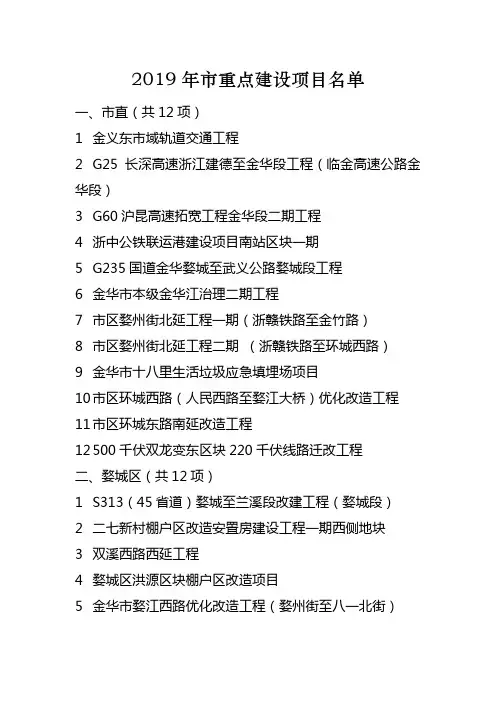 2019 年市重点建设项目名单

一、市直（共 12 项）

1 金义东市域轨道交通工程

2 G25 长深高速浙江建德至金华段工程（临金高速公路金华段）

3 G60 沪昆高速拓宽工程金华段二期工程

4 浙中公铁联运港建设项目南站区块一期

5 G235 国道金华婺城至武义公路婺城段工程

6 金华市本级金华江治理二期工程

7 市区婺州街北延工程一期（浙赣铁路至金竹路）

8 市区婺州街北延工程二期 （浙赣铁路至环城西路）

9 金华市十八里生活垃圾应急填埋场项目

10 市区环城西路（人民西路至婺江大桥）优化改造工程

11 市区环城东路南延改造工程

12 500 千伏双龙变东区块 220 千伏线路迁改工程

二、婺城区（共 12 项）

1 S313（45 省道）婺城至兰溪段改建工程（婺城段）

2 二七新村棚户区改造安置房建设工程一期西侧地块

3 双溪西路西延工程

4 婺城区洪源区块棚户区改造项目

5 金华市婺江西路优化改造工程（婺州街至八一北街）